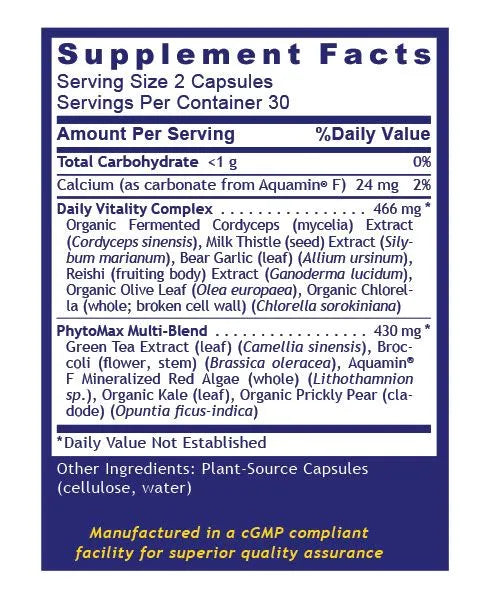 Supplement Facts
Serving Size 2 Capsules
Servings Per Container 30

Amount Per Serving %Daily Value

Total Carbohydrate <1 g 0%

Calcium (as carbonate from Aquamin® F) 24 mg 2%

Daily Vitality Complex 466 mg *
Organic Fermented Cordyceps (mycelia) Extract (Cordyceps sinensis), Milk Thistle (seed) Extract (Silybum marianum), Bear Garlic (leaf) (Allium ursinum), Reishi (fruiting body) Extract (Ganoderma lucidum), Organic Olive Leaf (Olea europaea), Organic Chlorella (whole; broken cell wall) (Chlorella sorokiniana)

PhytoMax Multi-Blend 430 mg *
Green Tea Extract (leaf) (Camellia sinensis), Broccoli (flower, stem) (Brassica oleracea), Aquamin® F Mineralized Red Algae (whole) (Lithothamnion sp.), Organic Kale (leaf), Organic Prickly Pear (cladode) (Opuntia ficus-indica)

*Daily Value Not Established

Other Ingredients: Plant-Source Capsules (cellulose, water)

Manufactured in a cGMP compliant facility for superior quality assurance